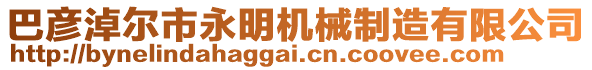 巴彦淖尔市永明机械制造有限公司
http://bynelindahaggai.cn.coovee.com